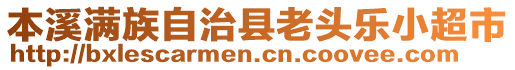 本溪满族自治县老头乐小超市
http://bxlescarmen.cn.coovee.com